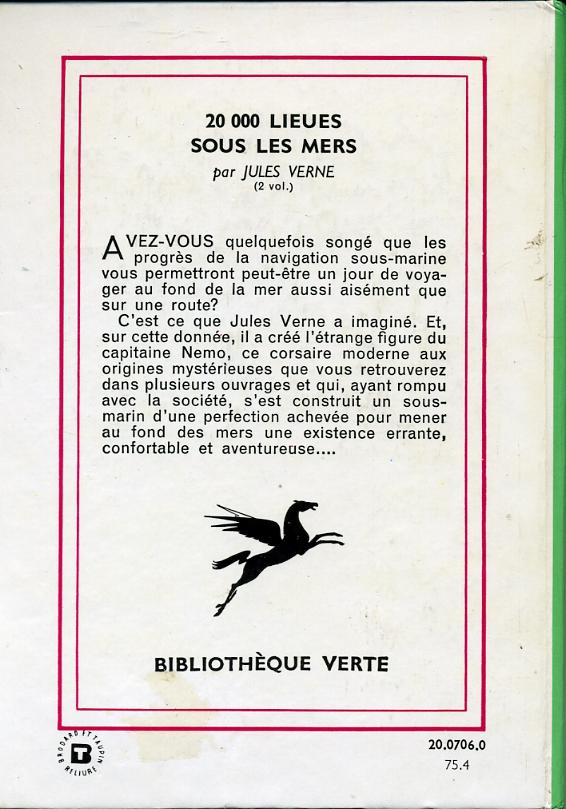 20 000 LIEUES
SOUS LES MERS
par JULES VERNE
(2 vol.)

AVEZ-VOUS quelquefois songé que les progrès de la navigation sous-marine vous permettront peut-être un jour de voyager au fond de la mer aussi aisément que sur une route?

C'est ce que Jules Verne a imaginé. Et, sur cette donnée, il a créé l'étrange figure du capitaine Nemo, ce corsaire moderne aux origines mystérieuses que vous retrouverez dans plusieurs ouvrages et qui, ayant rompu avec la société, s'est construit un sous-marin d'une perfection achevée pour mener au fond des mers une existence errante, confortable et aventureuse....

BIBLIOTHÈQUE VERTE

BRODARD ET TAUPIN RELIURE

20.0706.0
75.4